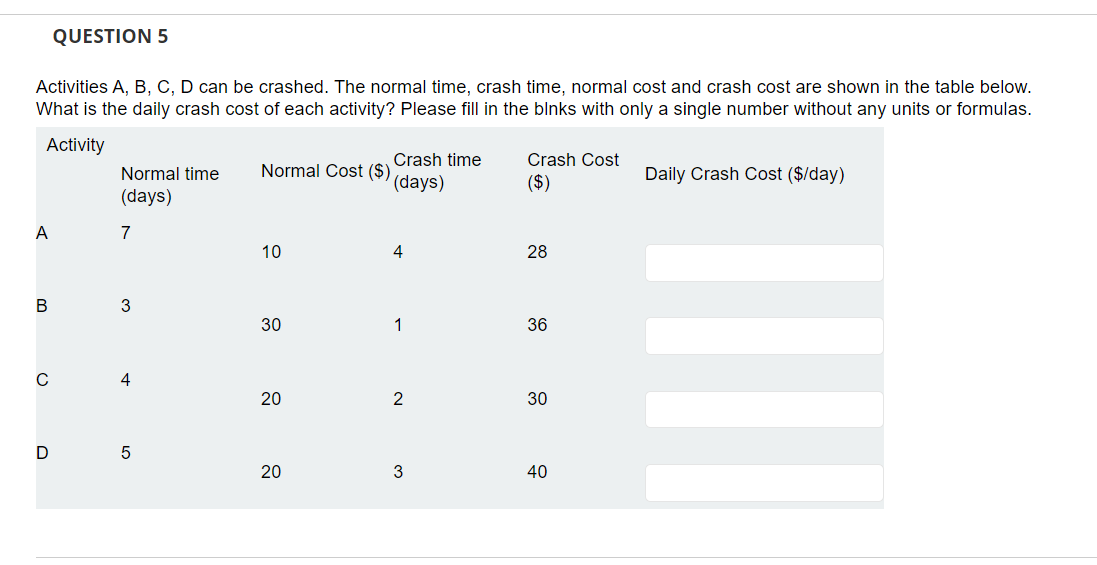 QUESTION 5

Activities A, B, C, D can be crashed. The normal time, crash time, normal cost and crash cost are shown in the table below. What is the daily crash cost of each activity? Please fill in the blnks with only a single number without any units or formulas.

| Activity | Normal time (days) | Normal Cost ($) | Crash time (days) | Crash Cost ($) | Daily Crash Cost ($/day) |
|---|---|---|---|---|---|
| A | 7 | 10 | 4 | 28 | |
| B | 3 | 30 | 1 | 36 | |
| C | 4 | 20 | 2 | 30 | |
| D | 5 | 20 | 3 | 40 | |